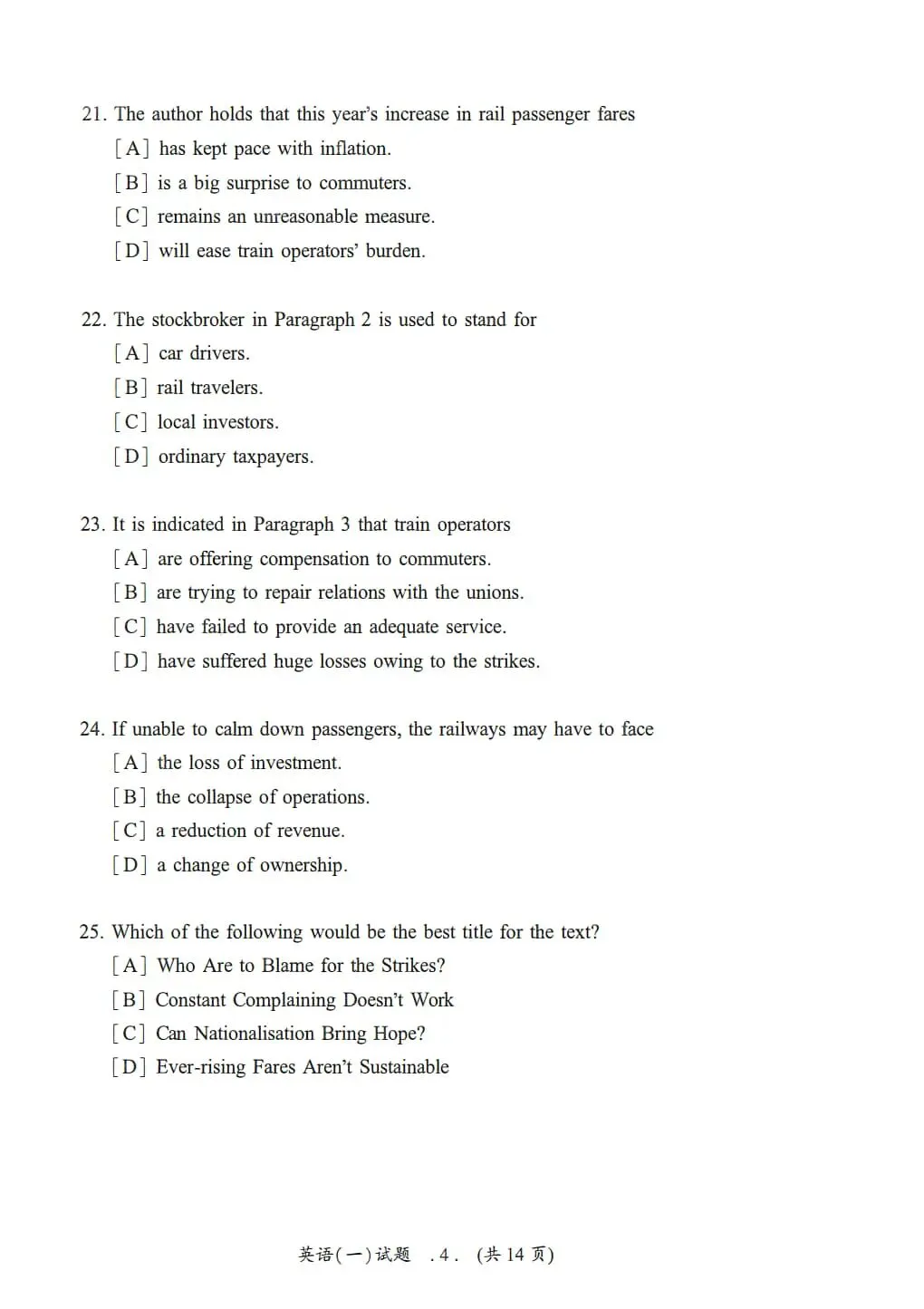 21. The author holds that this year's increase in rail passenger fares

[A] has kept pace with inflation.

[B] is a big surprise to commuters.

[C] remains an unreasonable measure.

[D] will ease train operators' burden.

22. The stockbroker in Paragraph 2 is used to stand for

[A] car drivers.

[B] rail travelers.

[C] local investors.

[D] ordinary taxpayers.

23. It is indicated in Paragraph 3 that train operators

[A] are offering compensation to commuters.

[B] are trying to repair relations with the unions.

[C] have failed to provide an adequate service.

[D] have suffered huge losses owing to the strikes.

24. If unable to calm down passengers, the railways may have to face

[A] the loss of investment.

[B] the collapse of operations.

[C] a reduction of revenue.

[D] a change of ownership.

25. Which of the following would be the best title for the text?

[A] Who Are to Blame for the Strikes?

[B] Constant Complaining Doesn't Work

[C] Can Nationalisation Bring Hope?

[D] Ever-rising Fares Aren't Sustainable

英语(一)试题 .4. (共14页)